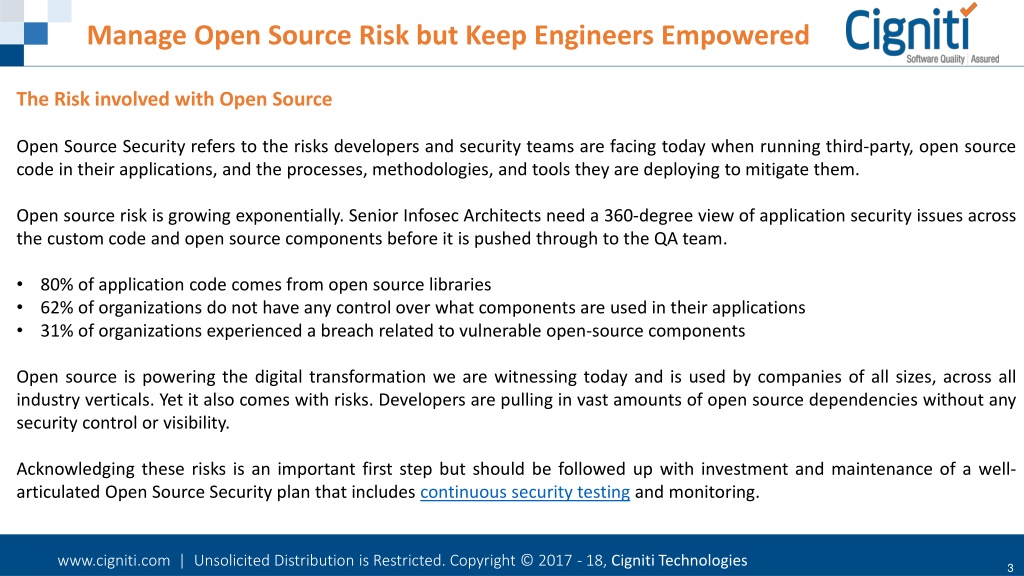 Manage Open Source Risk but Keep Engineers Empowered

Cigniti
Software Quality | Assured

The Risk involved with Open Source

Open Source Security refers to the risks developers and security teams are facing today when running third-party, open source code in their applications, and the processes, methodologies, and tools they are deploying to mitigate them.

Open source risk is growing exponentially. Senior Infosec Architects need a 360-degree view of application security issues across the custom code and open source components before it is pushed through to the QA team.

• 80% of application code comes from open source libraries
• 62% of organizations do not have any control over what components are used in their applications
• 31% of organizations experienced a breach related to vulnerable open-source components

Open source is powering the digital transformation we are witnessing today and is used by companies of all sizes, across all industry verticals. Yet it also comes with risks. Developers are pulling in vast amounts of open source dependencies without any security control or visibility.

Acknowledging these risks is an important first step but should be followed up with investment and maintenance of a well-articulated Open Source Security plan that includes continuous security testing and monitoring.

www.cigniti.com | Unsolicited Distribution is Restricted. Copyright © 2017 - 18, Cigniti Technologies

3